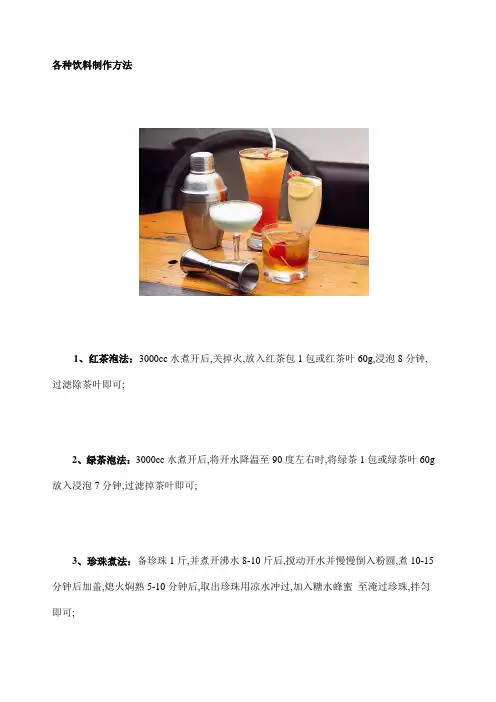 各种饮料制作方法

1、红茶泡法：3000cc水煮开后,关掉火,放入红茶包1包或红茶叶60g,浸泡8分钟,过滤除茶叶即可;

2、绿茶泡法：3000cc水煮开后,将开水降温至90度左右时,将绿茶1包或绿茶叶60g放入浸泡7分钟,过滤掉茶叶即可;

3、珍珠煮法：备珍珠1斤,并煮开沸水8-10斤后,搅动开水并慢慢倒入粉圆,煮10-15分钟后加盖,熄火焖熟5-10分钟后,取出珍珠用凉水冲过,加入糖水蜂蜜 至淹过珍珠,拌匀即可;